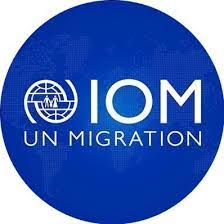 IOM
UN MIGRATION